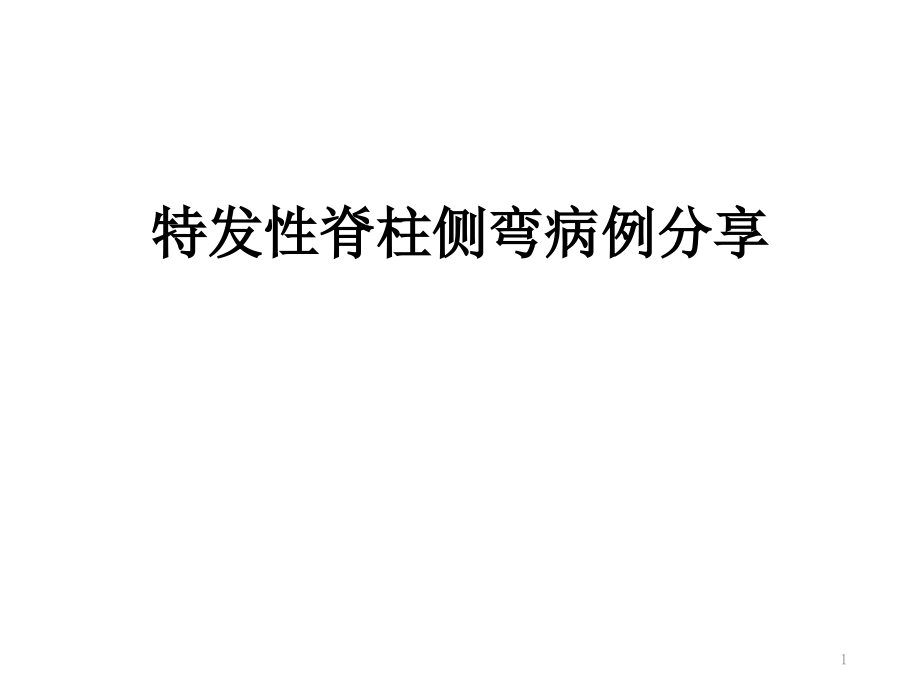 特发性脊柱侧弯病例分享

1